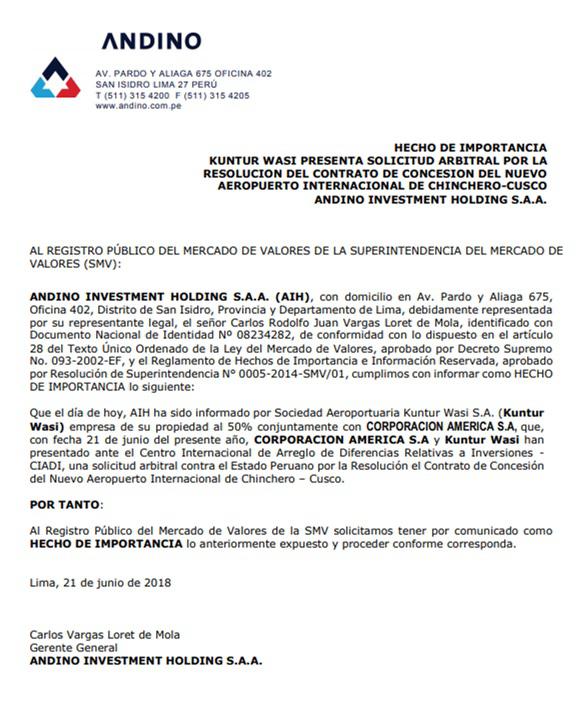 ANDINO

AV. PARDO Y ALIAGA 675 OFICINA 402
SAN ISIDRO LIMA 27 PERÚ
T (511) 315 4200 F (511) 315 4205
www.andino.com.pe

HECHO DE IMPORTANCIA
KUNTUR WASI PRESENTA SOLICITUD ARBITRAL POR LA RESOLUCION DEL CONTRATO DE CONCESION DEL NUEVO AEROPUERTO INTERNACIONAL DE CHINCHERO-CUSCO
ANDINO INVESTMENT HOLDING S.A.A.

AL REGISTRO PÚBLICO DEL MERCADO DE VALORES DE LA SUPERINTENDENCIA DEL MERCADO DE VALORES (SMV):

ANDINO INVESTMENT HOLDING S.A.A. (AIH), con domicilio en Av. Pardo y Aliaga 675, Oficina 402, Distrito de San Isidro, Provincia y Departamento de Lima, debidamente representada por su representante legal, el señor Carlos Rodolfo Juan Vargas Loret de Mola, identificado con Documento Nacional de Identidad Nº 08234282, de conformidad con lo dispuesto en el artículo 28 del Texto Único Ordenado de la Ley del Mercado de Valores, aprobado por Decreto Supremo No. 093-2002-EF, y el Reglamento de Hechos de Importancia e Información Reservada, aprobado por Resolución de Superintendencia Nº 0005-2014-SMV/01, cumplimos con informar como HECHO DE IMPORTANCIA lo siguiente:

Que el día de hoy, AIH ha sido informado por Sociedad Aeroportuaria Kuntur Wasi S.A. (Kuntur Wasi) empresa de su propiedad al 50% conjuntamente con CORPORACION AMERICA S.A, que, con fecha 21 de junio del presente año, CORPORACION AMERICA S.A y Kuntur Wasi han presentado ante el Centro Internacional de Arreglo de Diferencias Relativas a Inversiones - CIADI, una solicitud arbitral contra el Estado Peruano por la Resolución el Contrato de Concesión del Nuevo Aeropuerto Internacional de Chinchero – Cusco.

POR TANTO:

Al Registro Público del Mercado de Valores de la SMV solicitamos tener por comunicado como HECHO DE IMPORTANCIA lo anteriormente expuesto y proceder conforme corresponda.

Lima, 21 de junio de 2018

Carlos Vargas Loret de Mola
Gerente General
ANDINO INVESTMENT HOLDING S.A.A.